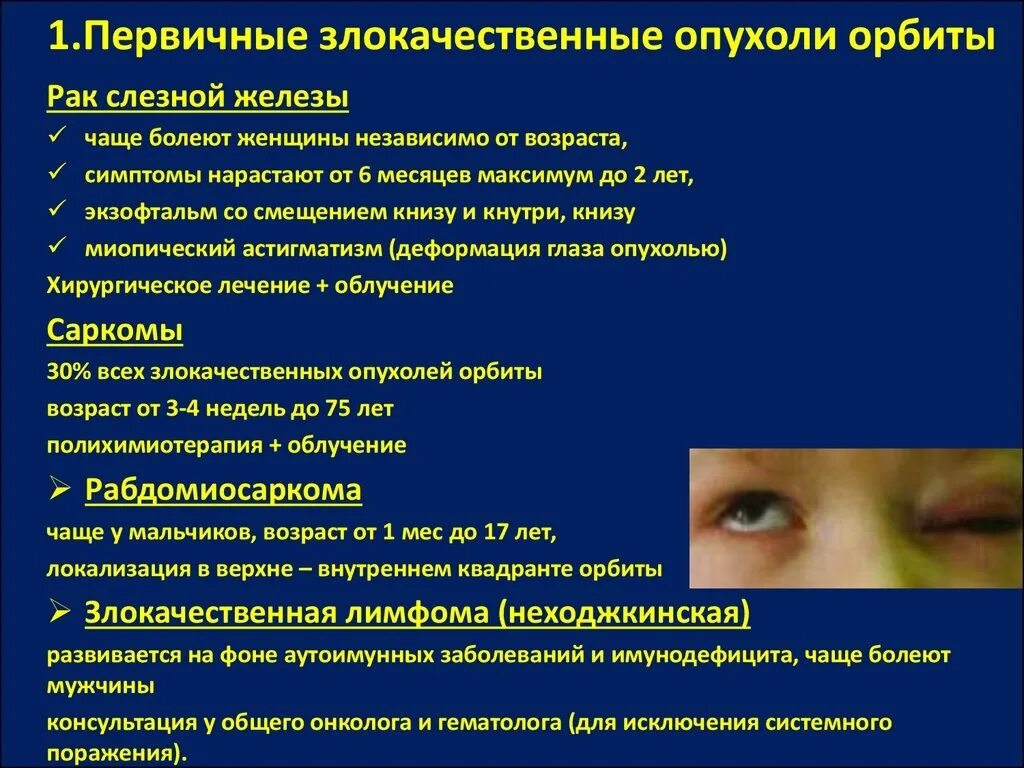 1.Первичные злокачественные опухоли орбиты

Рак слезной железы

✓ чаще болеют женщины независимо от возраста,

✓ симптомы нарастают от 6 месяцев максимум до 2 лет,

✓ экзофтальм со смещением книзу и кнутри, книзу

✓ миопический астигматизм (деформация глаза опухолью)

Хирургическое лечение + облучение

Саркомы

30% всех злокачественных опухолей орбиты

возраст от 3-4 недель до 75 лет

полихимиотерапия + облучение

➢ Рабдомиосаркома

чаще у мальчиков, возраст от 1 мес до 17 лет,

локализация в верхне – внутреннем квадранте орбиты

➢ Злокачественная лимфома (неходжкинская)

развивается на фоне аутоимунных заболеваний и имунодефицита, чаще болеют мужчины

консультация у общего онколога и гематолога (для исключения системного поражения).